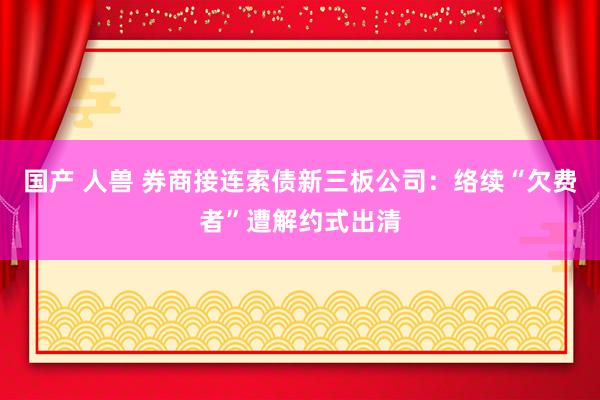 国产 人兽 券商接连索债新三板公司：络续“欠费者”遭解约式出清